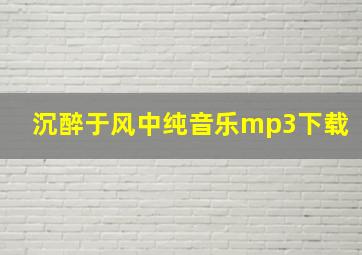 沉醉于风中纯音乐mp3下载